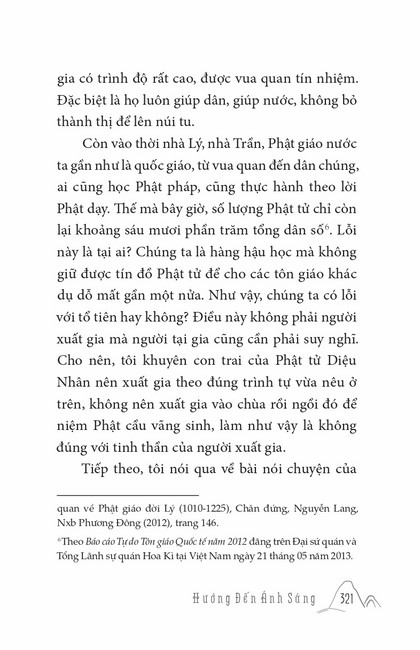 gia có trình độ rất cao, được vua quan tín nhiệm. Đặc biệt là họ luôn giúp dân, giúp nước, không bỏ thành thị để lên núi tu.

Còn vào thời nhà Lý, nhà Trần, Phật giáo nước ta gần như là quốc giáo, từ vua quan đến dân chúng, ai cũng học Phật pháp, cũng thực hành theo lời Phật dạy. Thế mà bây giờ, số lượng Phật tử chỉ còn lại khoảng sáu mươi phần trăm tổng dân số$^6$. Lỗi này là tại ai? Chúng ta là hàng hậu học mà không giữ được tín đồ Phật tử để cho các tôn giáo khác dụ dỗ mất gần một nửa. Như vậy, chúng ta có lỗi với tổ tiên hay không? Điều này không phải người xuất gia mà người tại gia cũng cần phải suy nghĩ. Cho nên, tôi khuyên con trai của Phật tử Diệu Nhân nên xuất gia theo đúng trình tự vừa nêu ở trên, không nên xuất gia vào chùa rồi ngồi đó để niệm Phật cầu vãng sinh, làm như vậy là không đúng với tinh thần của người xuất gia.

Tiếp theo, tôi nói qua về bài nói chuyện của

quan về Phật giáo đời Lý (1010-1225), Chân đứng, Nguyễn Lang, Nxb Phương Đông (2012), trang 146.

$^6$Theo Báo cáo Tự do Tôn giáo Quốc tế năm 2012 đăng trên Đại sứ quán và Tổng Lãnh sự quán Hoa Kì tại Việt Nam ngày 21 tháng 05 năm 2013.

Hướng Đến Ánh Sáng 321